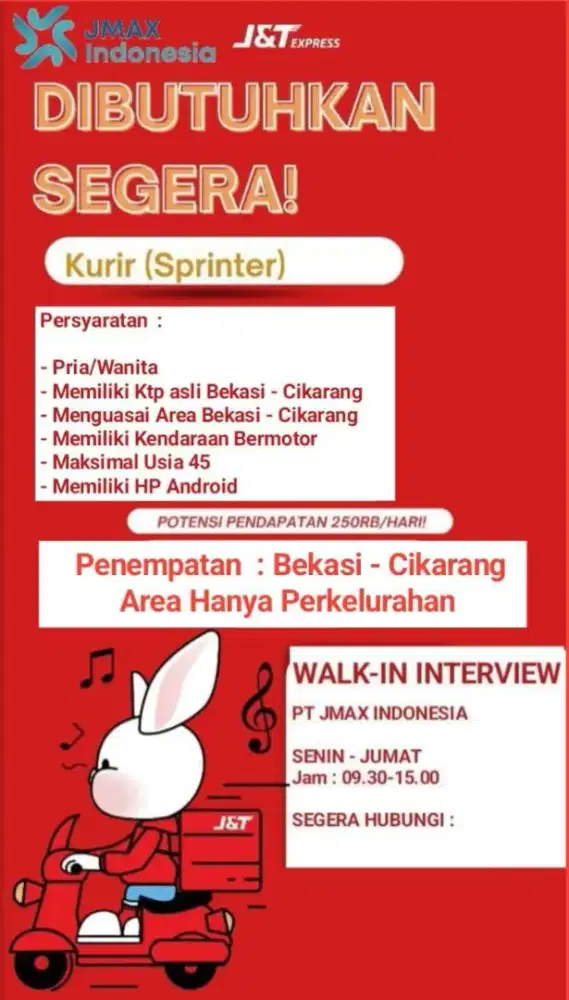 JMAX Indonesia

J&T EXPRESS

DIBUTUHKAN SEGERA!

Kurir (Sprinter)

Persyaratan :

- Pria/Wanita
- Memiliki Ktp asli Bekasi - Cikarang
- Menguasai Area Bekasi - Cikarang
- Memiliki Kendaraan Bermotor
- Maksimal Usia 45
- Memiliki HP Android

POTENSI PENDAPATAN 250RB/HARI!

Penempatan : Bekasi - Cikarang
Area Hanya Perkelurahan

J&T

WALK-IN INTERVIEW

PT JMAX INDONESIA

SENIN - JUMAT
Jam : 09.30-15.00

SEGERA HUBUNGI :